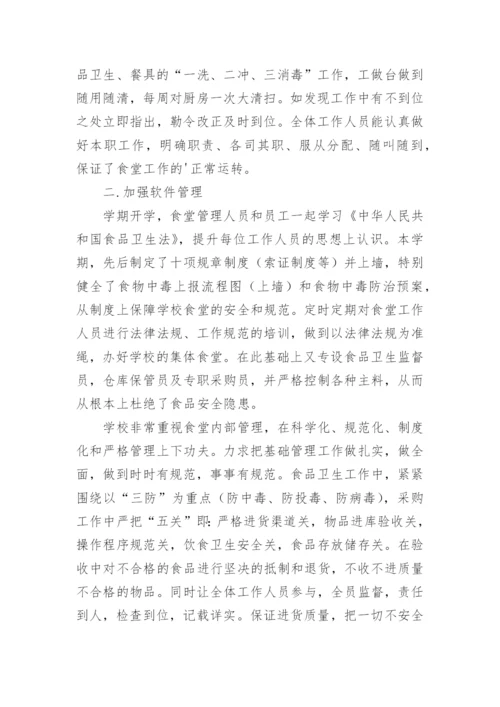 品卫生、餐具的“一洗、二冲、三消毒”工作，工做台做到随用随清，每周对厨房一次大清扫。如发现工作中有不到位之处立即指出，勒令改正及时到位。全体工作人员能认真做好本职工作，明确职责、各司其职、服从分配、随叫随到，保证了食堂工作的'正常运转。

二.加强软件管理

学期开学，食堂管理人员和员工一起学习《中华人民共和国食品卫生法》，提升每位工作人员的思想上认识。本学期，先后制定了十项规章制度（索证制度等）并上墙，特别健全了食物中毒上报流程图（上墙）和食物中毒防治预案，从制度上保障学校食堂的安全和规范。定时定期对食堂工作人员进行法律法规、工作规范的培训，做到以法律法规为准绳，办好学校的集体食堂。在此基础上又专设食品卫生监督员，仓库保管员及专职采购员，并严格控制各种主料，从而从根本上杜绝了食品安全隐患。

学校非常重视食堂内部管理，在科学化、规范化、制度化和严格管理上下功夫。力求把基础管理工作做扎实，做全面，做到时时有规范，事事有规范。食品卫生工作中，紧紧围绕以“三防”为重点（防中毒、防投毒、防病毒），采购工作中严把“五关”即：严格进货渠道关，物品进库验收关，操作程序规范关，饮食卫生安全关，食品存放储存关。在验收中对不合格的食品进行坚决的抵制和退货，不收不进质量不合格的物品。同时让全体工作人员参与，全员监督，责任到人，检查到位，记载详实。保证进货质量，把一切不安全